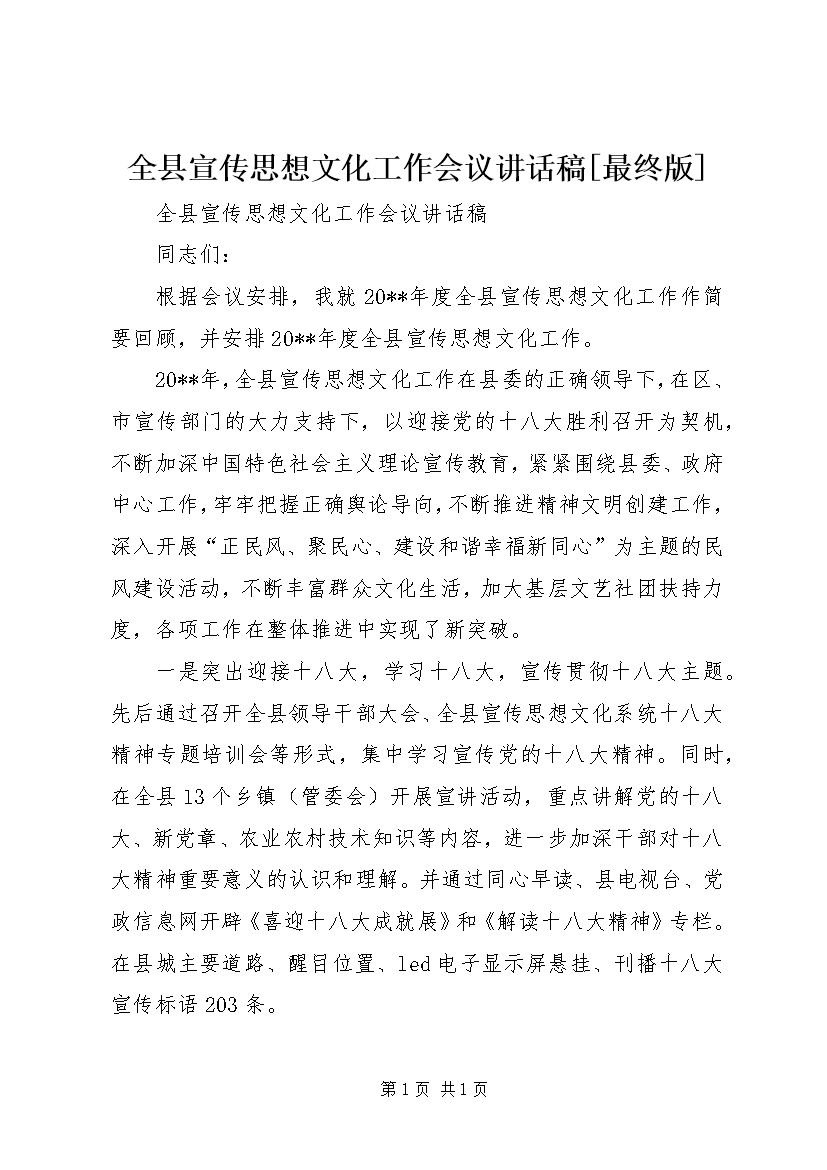 全县宣传思想文化工作会议讲话稿[最终版]

全县宣传思想文化工作会议讲话稿

同志们：

根据会议安排，我就20**年度全县宣传思想文化工作作简要回顾，并安排20**年度全县宣传思想文化工作。

20**年，全县宣传思想文化工作在县委的正确领导下，在区、市宣传部门的大力支持下，以迎接党的十八大胜利召开为契机，不断加深中国特色社会主义理论宣传教育，紧紧围绕县委、政府中心工作，牢牢把握正确舆论导向，不断推进精神文明创建工作，深入开展“正民风、聚民心、建设和谐幸福新同心”为主题的民风建设活动，不断丰富群众文化生活，加大基层文艺社团扶持力度，各项工作在整体推进中实现了新突破。

一是突出迎接十八大，学习十八大，宣传贯彻十八大主题。先后通过召开全县领导干部大会、全县宣传思想文化系统十八大精神专题培训会等形式，集中学习宣传党的十八大精神。同时，在全县13个乡镇（管委会）开展宣讲活动，重点讲解党的十八大、新党章、农业农村技术知识等内容，进一步加深干部对十八大精神重要意义的认识和理解。并通过同心早读、县电视台、党政信息网开辟《喜迎十八大成就展》和《解读十八大精神》专栏。在县城主要道路、醒目位置、led电子显示屏悬挂、刊播十八大宣传标语203条。

第1页 共1页